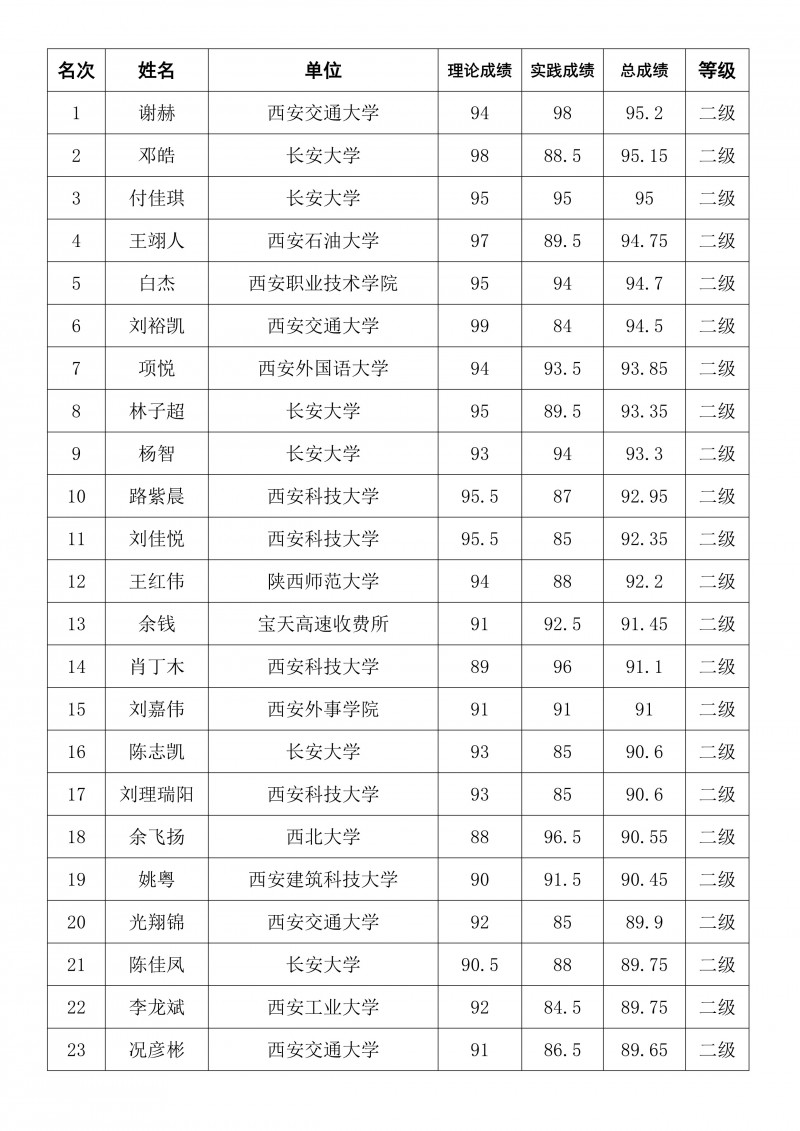 | 名次 | 姓名 | 单位 | 理论成绩 | 实践成绩 | 总成绩 | 等级 |
|---|---|---|---|---|---|---|
| 1 | 谢赫 | 西安交通大学 | 94 | 98 | 95.2 | 二级 |
| 2 | 邓皓 | 长安大学 | 98 | 88.5 | 95.15 | 二级 |
| 3 | 付佳琪 | 长安大学 | 95 | 95 | 95 | 二级 |
| 4 | 王翊人 | 西安石油大学 | 97 | 89.5 | 94.75 | 二级 |
| 5 | 白杰 | 西安职业技术学院 | 95 | 94 | 94.7 | 二级 |
| 6 | 刘裕凯 | 西安交通大学 | 99 | 84 | 94.5 | 二级 |
| 7 | 项悦 | 西安外国语大学 | 94 | 93.5 | 93.85 | 二级 |
| 8 | 林子超 | 长安大学 | 95 | 89.5 | 93.35 | 二级 |
| 9 | 杨智 | 长安大学 | 93 | 94 | 93.3 | 二级 |
| 10 | 路紫晨 | 西安科技大学 | 95.5 | 87 | 92.95 | 二级 |
| 11 | 刘佳悦 | 西安科技大学 | 95.5 | 85 | 92.35 | 二级 |
| 12 | 王红伟 | 陕西师范大学 | 94 | 88 | 92.2 | 二级 |
| 13 | 余钱 | 宝天高速收费所 | 91 | 92.5 | 91.45 | 二级 |
| 14 | 肖丁木 | 西安科技大学 | 89 | 96 | 91.1 | 二级 |
| 15 | 刘嘉伟 | 西安外事学院 | 91 | 91 | 91 | 二级 |
| 16 | 陈志凯 | 长安大学 | 93 | 85 | 90.6 | 二级 |
| 17 | 刘理瑞阳 | 西安科技大学 | 93 | 85 | 90.6 | 二级 |
| 18 | 余飞扬 | 西北大学 | 88 | 96.5 | 90.55 | 二级 |
| 19 | 姚粤 | 西安建筑科技大学 | 90 | 91.5 | 90.45 | 二级 |
| 20 | 光翔锦 | 西安交通大学 | 92 | 85 | 89.9 | 二级 |
| 21 | 陈佳凤 | 长安大学 | 90.5 | 88 | 89.75 | 二级 |
| 22 | 李龙斌 | 西安工业大学 | 92 | 84.5 | 89.75 | 二级 |
| 23 | 况彦彬 | 西安交通大学 | 91 | 86.5 | 89.65 | 二级 |